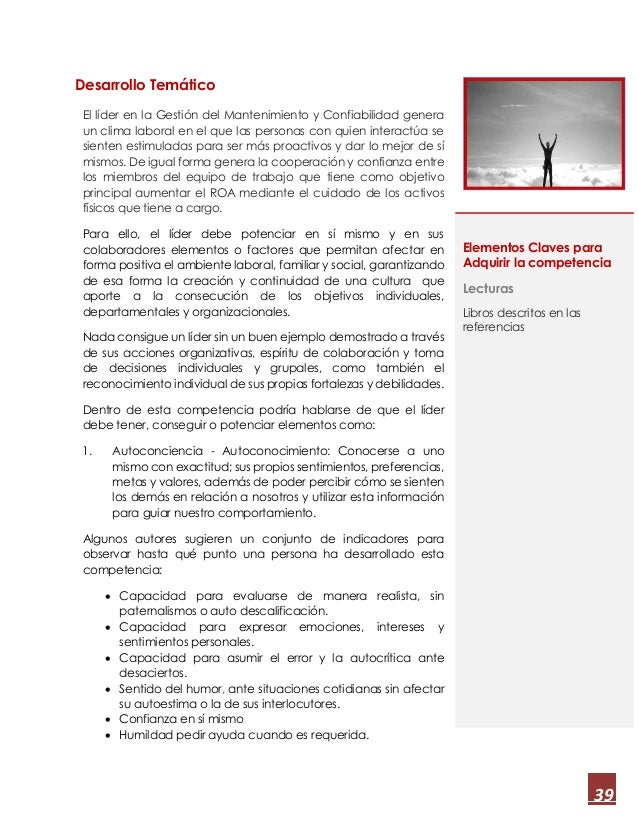 Desarrollo Temático

El líder en la Gestión del Mantenimiento y Confiabilidad genera un clima laboral en el que las personas con quien interactúa se sienten estimuladas para ser más proactivos y dar lo mejor de sí mismos. De igual forma genera la cooperación y confianza entre los miembros del equipo de trabajo que tiene como objetivo principal aumentar el ROA mediante el cuidado de los activos físicos que tiene a cargo.

Para ello, el líder debe potenciar en sí mismo y en sus colaboradores elementos o factores que permitan afectar en forma positiva el ambiente laboral, familiar y social, garantizando de esa forma la creación y continuidad de una cultura que aporte a la consecución de los objetivos individuales, departamentales y organizacionales.

Nada consigue un líder sin un buen ejemplo demostrado a través de sus acciones organizativas, espíritu de colaboración y toma de decisiones individuales y grupales, como también el reconocimiento individual de sus propias fortalezas y debilidades.

Dentro de esta competencia podría hablarse de que el líder debe tener, conseguir o potenciar elementos como:

1. Autoconciencia - Autoconocimiento: Conocerse a uno mismo con exactitud; sus propios sentimientos, preferencias, metas y valores, además de poder percibir cómo se sienten los demás en relación a nosotros y utilizar esta información para guiar nuestro comportamiento.

Algunos autores sugieren un conjunto de indicadores para observar hasta qué punto una persona ha desarrollado esta competencia:

• Capacidad para evaluarse de manera realista, sin paternalismos o auto descalificación.
• Capacidad para expresar emociones, intereses y sentimientos personales.
• Capacidad para asumir el error y la autocrítica ante desaciertos.
• Sentido del humor, ante situaciones cotidianas sin afectar su autoestima o la de sus interlocutores.
• Confianza en sí mismo
• Humildad pedir ayuda cuando es requerida.

Elementos Claves para Adquirir la competencia

Lecturas

Libros descritos en las referencias

39